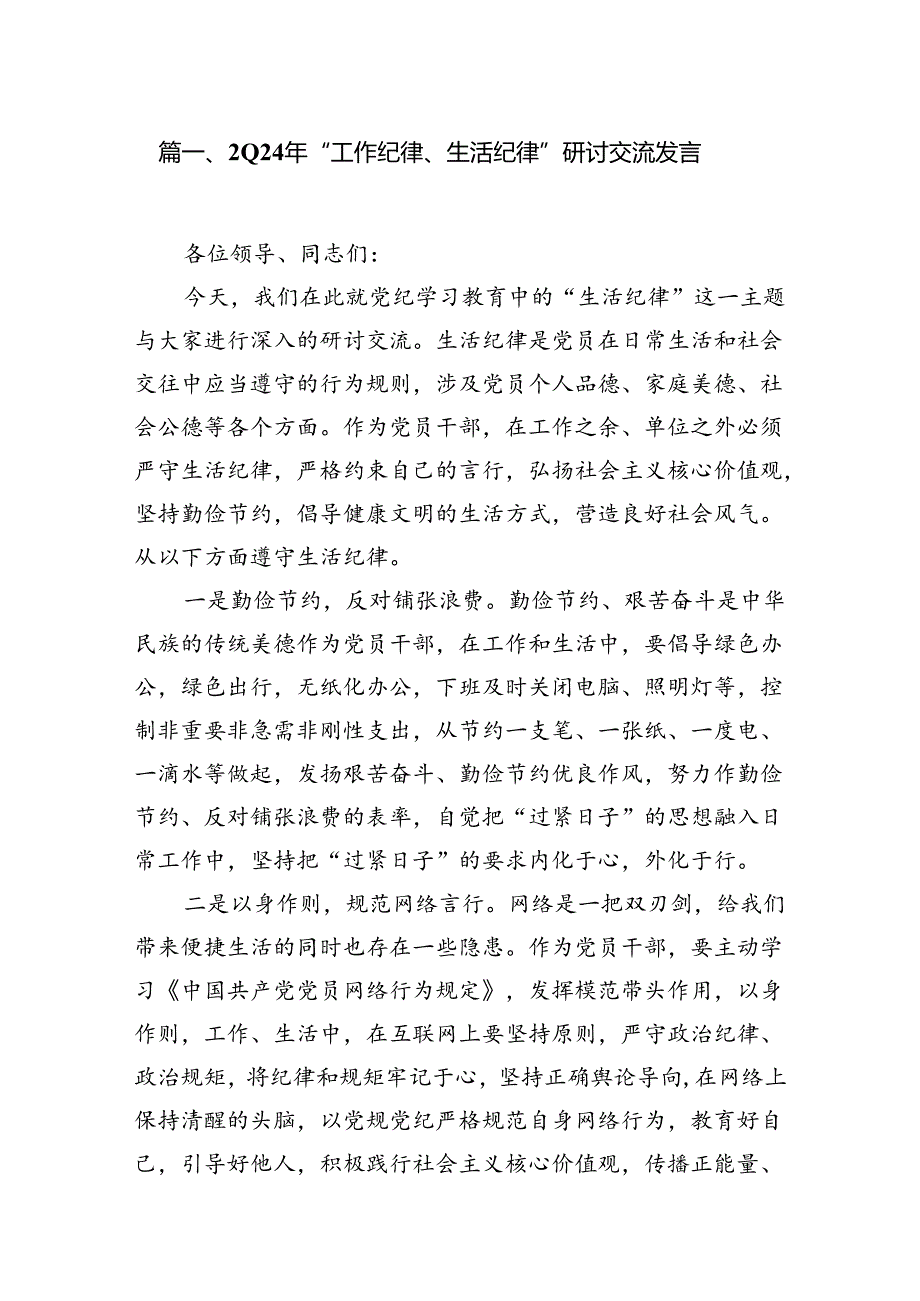 篇一、2Q24年“工作纪律、生活纪律”研讨交流发言

各位领导、同志们：

今天，我们在此就党纪学习教育中的“生活纪律”这一主题与大家进行深入的研讨交流。生活纪律是党员在日常生活和社会交往中应当遵守的行为规则，涉及党员个人品德、家庭美德、社会公德等各个方面。作为党员干部，在工作之余、单位之外必须严守生活纪律，严格约束自己的言行，弘扬社会主义核心价值观，坚持勤俭节约，倡导健康文明的生活方式，营造良好社会风气。从以下方面遵守生活纪律。

一是勤俭节约，反对铺张浪费。勤俭节约、艰苦奋斗是中华民族的传统美德作为党员干部，在工作和生活中，要倡导绿色办公，绿色出行，无纸化办公，下班及时关闭电脑、照明灯等，控制非重要非急需非刚性支出，从节约一支笔、一张纸、一度电、一滴水等做起，发扬艰苦奋斗、勤俭节约优良作风，努力作勤俭节约、反对铺张浪费的表率，自觉把“过紧日子”的思想融入日常工作中，坚持把“过紧日子”的要求内化于心，外化于行。

二是以身作则，规范网络言行。网络是一把双刃剑，给我们带来便捷生活的同时也存在一些隐患。作为党员干部，要主动学习《中国共产党党员网络行为规定》，发挥模范带头作用，以身作则，工作、生活中，在互联网上要坚持原则，严守政治纪律、政治规矩，将纪律和规矩牢记于心，坚持正确舆论导向，在网络上保持清醒的头脑，以党规党纪严格规范自身网络行为，教育好自己，引导好他人，积极践行社会主义核心价值观，传播正能量、